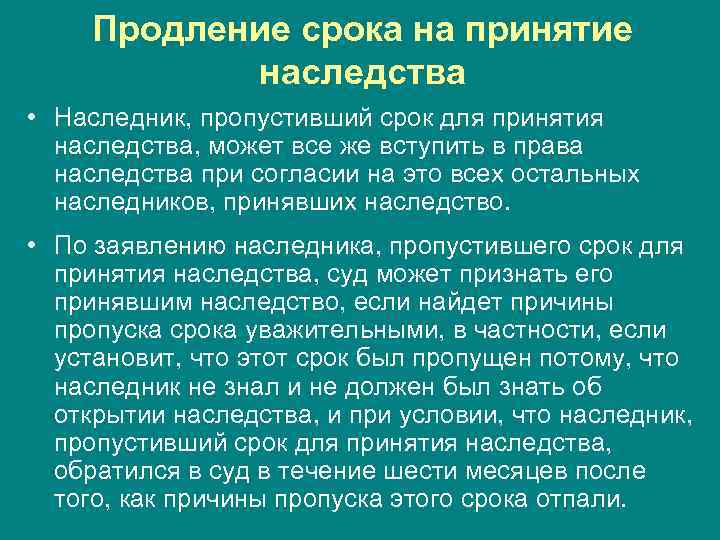 Продление срока на принятие наследства

• Наследник, пропустивший срок для принятия наследства, может все же вступить в права наследства при согласии на это всех остальных наследников, принявших наследство.

• По заявлению наследника, пропустившего срок для принятия наследства, суд может признать его принявшим наследство, если найдет причины пропуска срока уважительными, в частности, если установит, что этот срок был пропущен потому, что наследник не знал и не должен был знать об открытии наследства, и при условии, что наследник, пропустивший срок для принятия наследства, обратился в суд в течение шести месяцев после того, как причины пропуска этого срока отпали.